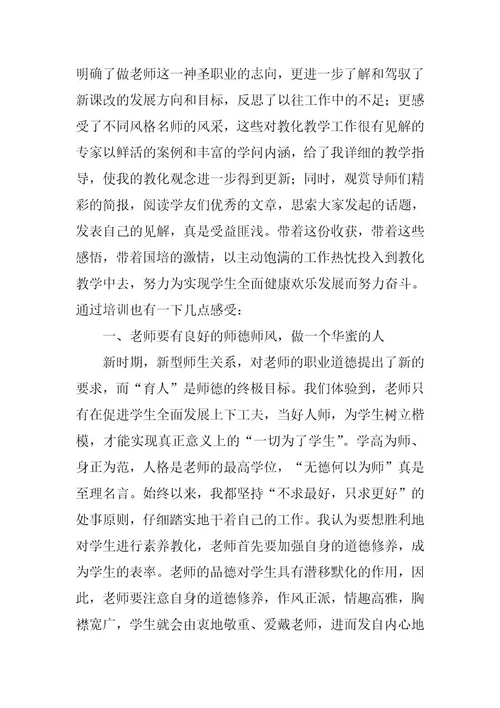 明确了做老师这一神圣职业的志向，更进一步了解和驾驭了新课改的发展方向和目标，反思了以往工作中的不足；更感受了不同风格名师的风采，这些对教化教学工作很有见解的专家以鲜活的案例和丰富的学问内涵，给了我详细的教学指导，使我的教化观念进一步得到更新；同时，观赏导师们精彩的简报，阅读学友们优秀的文章，思索大家发起的话题，发表自己的见解，真是受益匪浅。带着这份收获，带着这些感悟，带着国培的激情，以主动饱满的工作热忱投入到教化教学中去，努力为实现学生全面健康欢乐发展而努力奋斗。通过培训也有一下几点感受：

一、老师要有良好的师德师风，做一个华蜜的人

新时期，新型师生关系，对老师的职业道德提出了新的要求，而“育人”是师德的终极目标。我们体验到，老师只有在促进学生全面发展上下工夫，当好人师，为学生树立楷模，才能实现真正意义上的“一切为了学生”。学高为师、身正为范，人格是老师的最高学位，“无德何以为师”真是至理名言。始终以来，我都坚持“不求最好，只求更好”的处事原则，仔细踏实地干着自己的工作。我认为要想胜利地对学生进行素养教化，老师首先要加强自身的道德修养，成为学生的表率。老师的品德对学生具有潜移默化的作用，因此，老师要注意自身的道德修养，作风正派，情趣高雅，胸襟宽广，学生就会由衷地敬重、爱戴老师，进而发自内心地